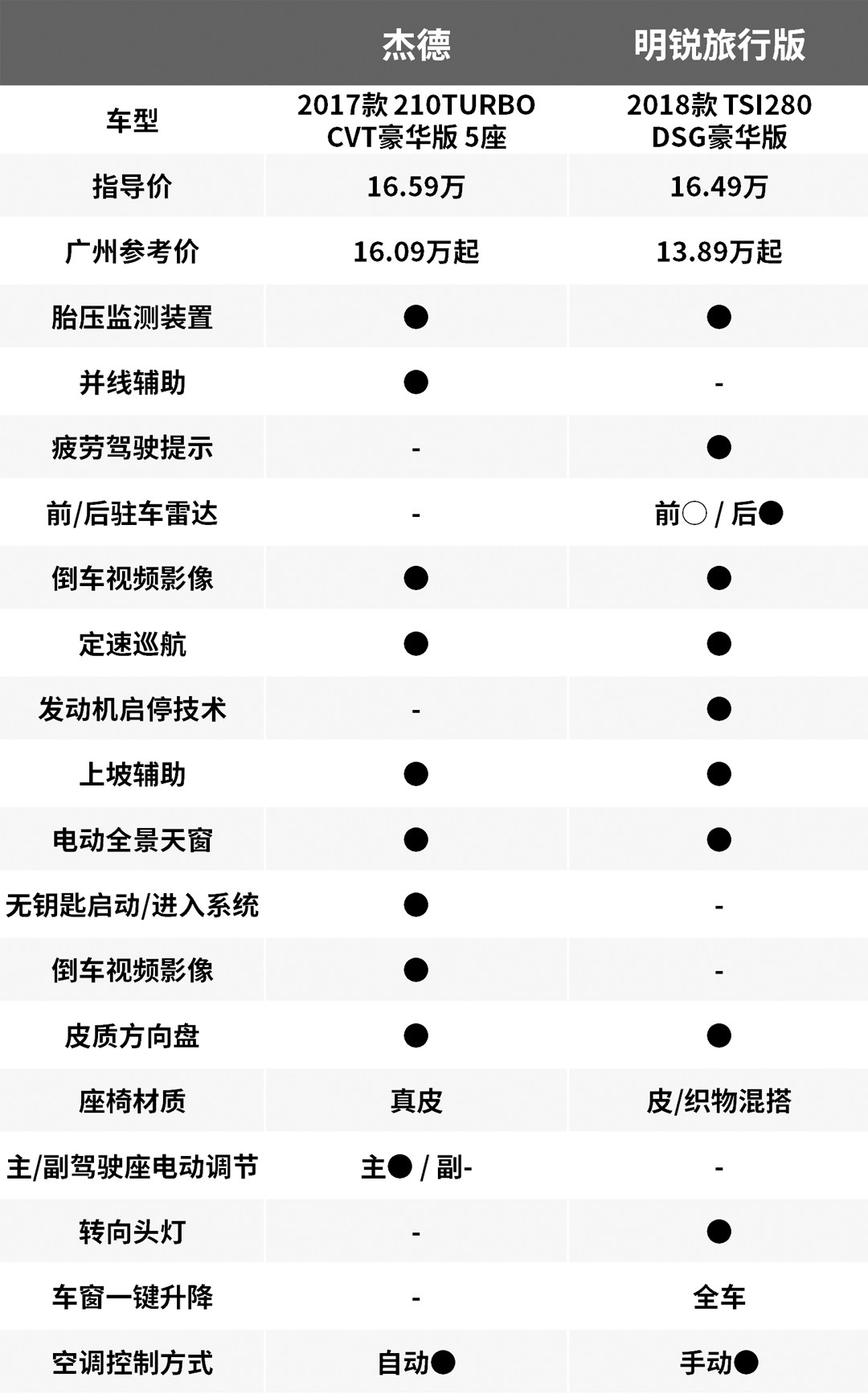 |  | 杰德 | 明锐旅行版 |
|---|---|---|
| 车型 | 2017款 210TURBO CVT豪华版 5座 | 2018款 TSI280 DSG豪华版 |
| 指导价 | 16.59万 | 16.49万 |
| 广州参考价 | 16.09万起 | 13.89万起 |
| 胎压监测装置 | ● | ● |
| 并线辅助 | ● | - |
| 疲劳驾驶提示 | - | ● |
| 前/后驻车雷达 | - | 前○ / 后● |
| 倒车视频影像 | ● | ● |
| 定速巡航 | ● | ● |
| 发动机启停技术 | - | ● |
| 上坡辅助 | ● | ● |
| 电动全景天窗 | ● | ● |
| 无钥匙启动/进入系统 | ● | - |
| 倒车视频影像 | ● | - |
| 皮质方向盘 | ● | ● |
| 座椅材质 | 真皮 | 皮/织物混搭 |
| 主/副驾驶座电动调节 | 主● / 副- | - |
| 转向头灯 | - | ● |
| 车窗一键升降 | - | 全车 |
| 空调控制方式 | 自动● | 手动● |